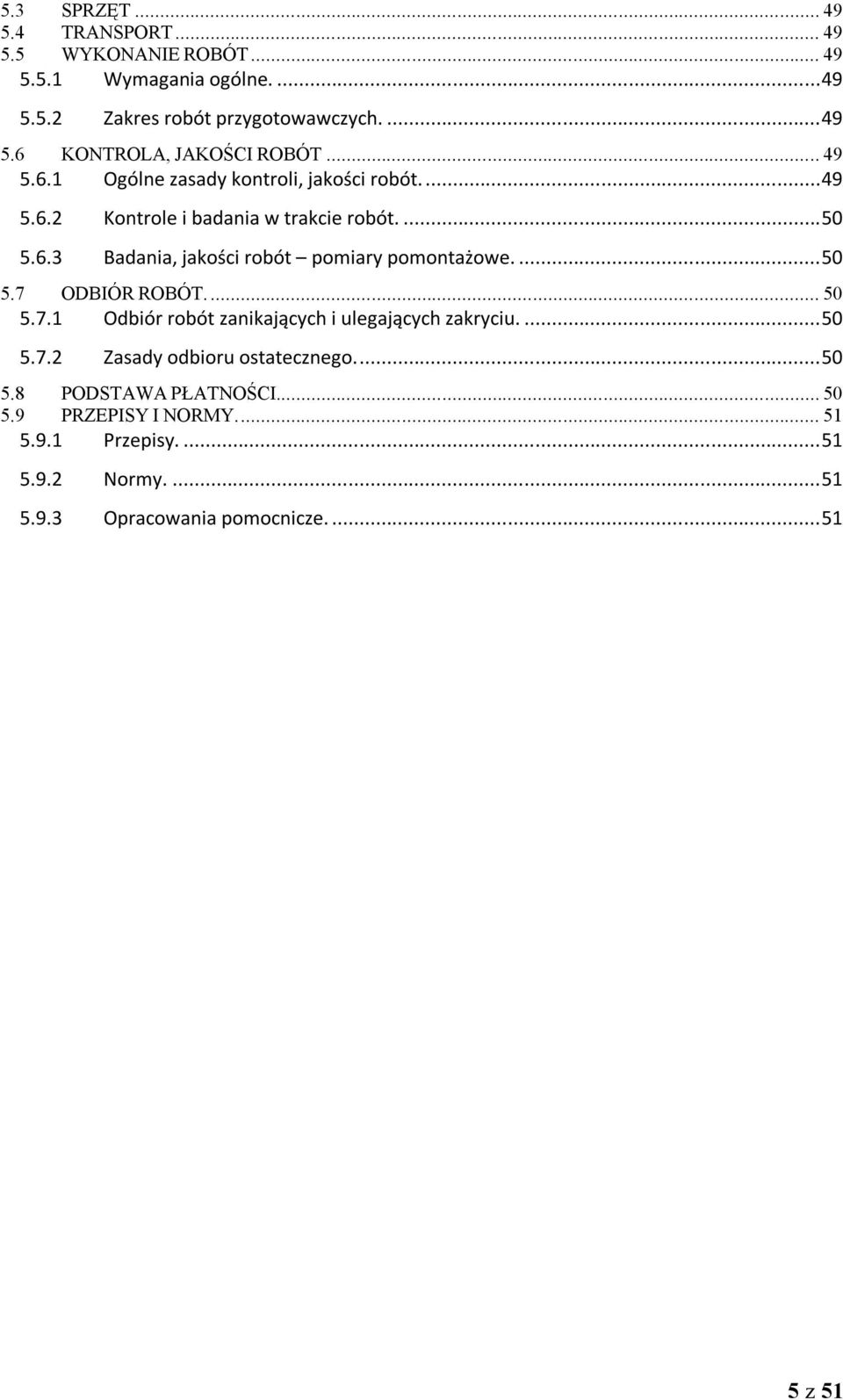 5.3 SPRZĘT ... 49
5.4 TRANSPORT ... 49
5.5 WYKONANIE ROBÓT ... 49
5.5.1 Wymagania ogólne. ... 49
5.5.2 Zakres robót przygotowawczych. ... 49
5.6 KONTROLA, JAKOŚCI ROBÓT ... 49
5.6.1 Ogólne zasady kontroli, jakości robót. ... 49
5.6.2 Kontrole i badania w trakcie robót. ... 50
5.6.3 Badania, jakości robót – pomiary pomontażowe. ... 50
5.7 ODBIÓR ROBÓT. ... 50
5.7.1 Odbiór robót zanikających i ulegających zakryciu. ... 50
5.7.2 Zasady odbioru ostatecznego. ... 50
5.8 PODSTAWA PŁATNOŚCI ... 50
5.9 PRZEPISY I NORMY. ... 51
5.9.1 Przepisy. ... 51
5.9.2 Normy. ... 51
5.9.3 Opracowania pomocnicze. ... 51

5 z 51